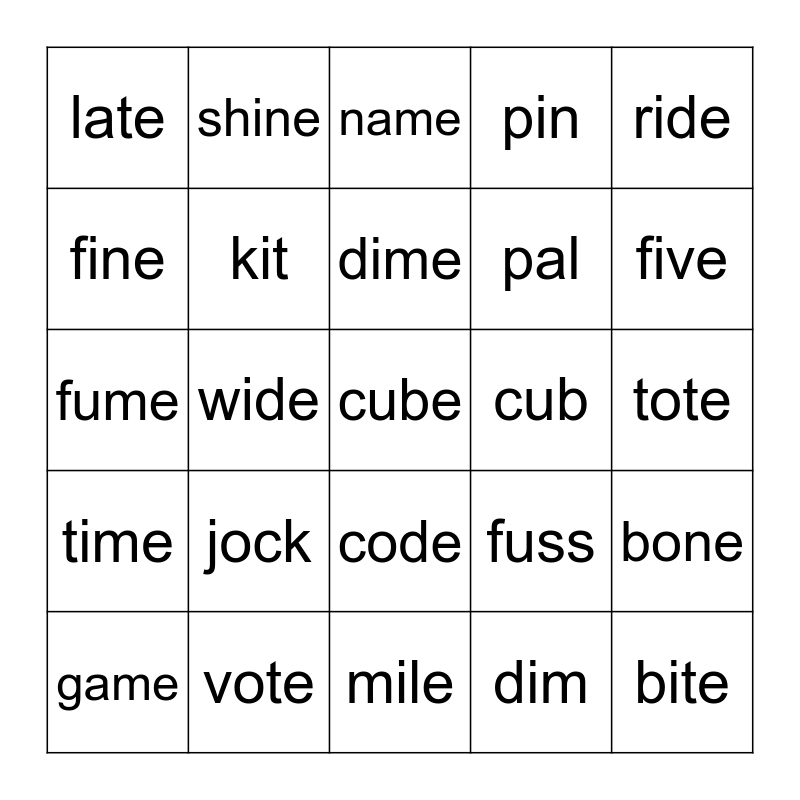 | late | shine | name | pin | ride |
|---|---|---|---|---|
| fine | kit | dime | pal | five |
| fume | wide | cube | cub | tote |
| time | jock | code | fuss | bone |
| game | vote | mile | dim | bite |